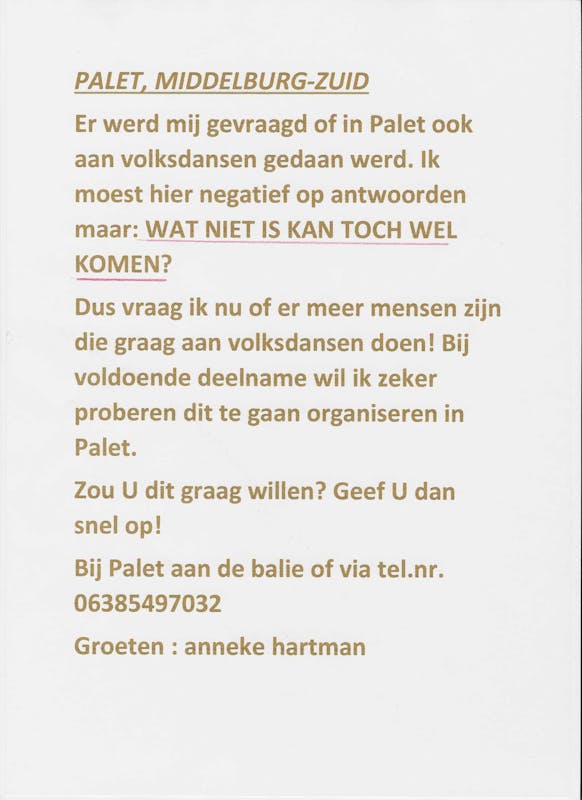 PALET, MIDDELBURG-ZUID

Er werd mij gevraagd of in Palet ook aan volksdansen gedaan werd. Ik moest hier negatief op antwoorden maar: WAT NIET IS KAN TOCH WEL KOMEN?

Dus vraag ik nu of er meer mensen zijn die graag aan volksdansen doen! Bij voldoende deelname wil ik zeker proberen dit te gaan organiseren in Palet.

Zou U dit graag willen? Geef U dan snel op!

Bij Palet aan de balie of via tel.nr. 06385497032

Groeten : anneke hartman